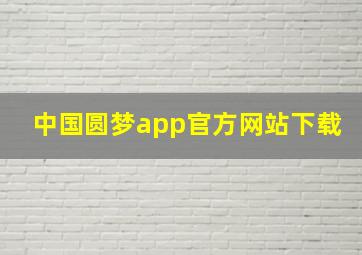 中国圆梦app官方网站下载